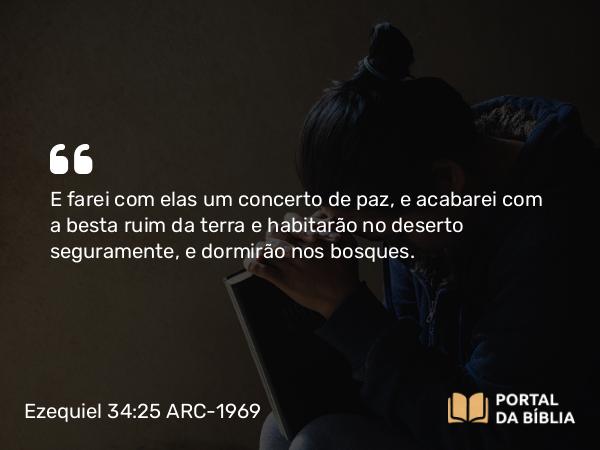 E farei com elas um concerto de paz, e acabarei com a besta ruim da terra e habitarão no deserto seguramente, e dormirão nos bosques.

Ezequiel 34:25 ARC-1969

PORTAL DA BÍBLIA